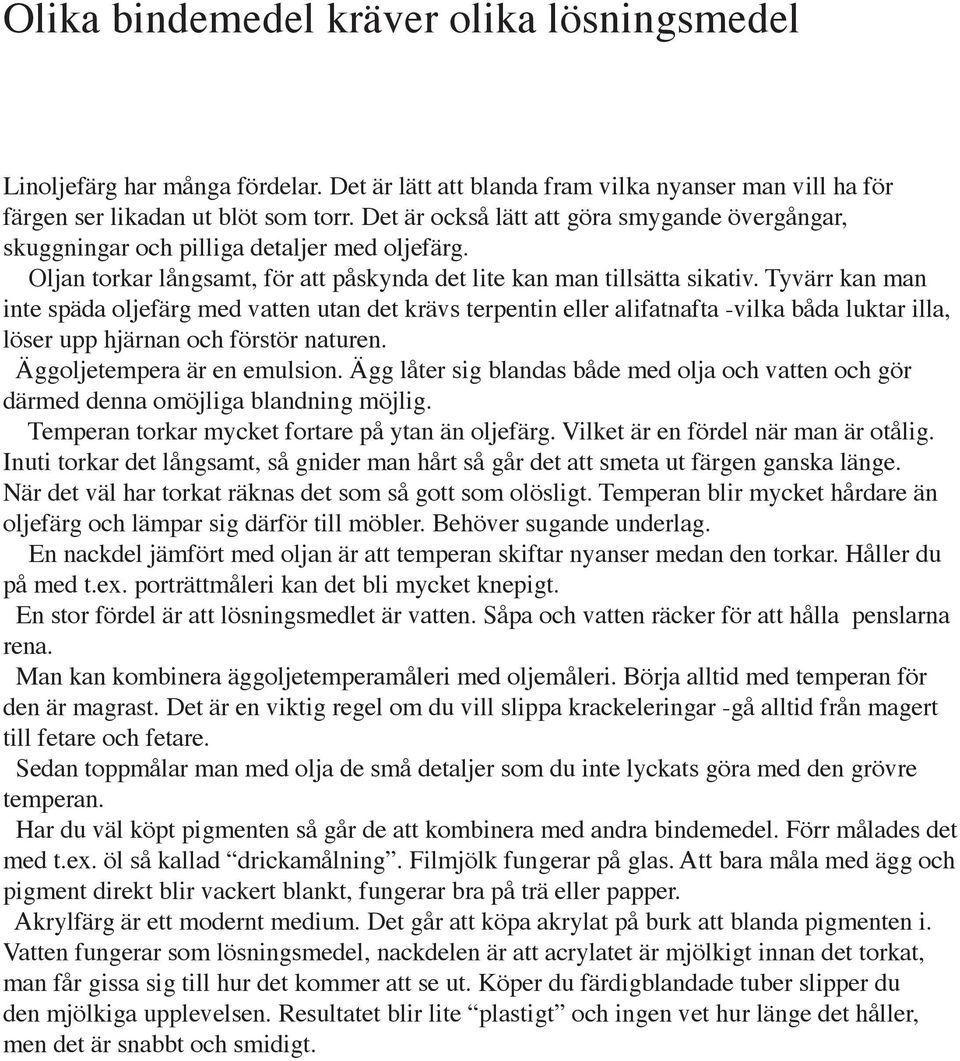 Olika bindemedel kräver olika lösningsmedel

Linoljefärg har många fördelar. Det är lätt att blanda fram vilka nyanser man vill ha för färgen ser likadan ut blöt som torr. Det är också lätt att göra smygande övergångar, skuggningar och pilliga detaljer med oljefärg.

Oljan torkar långsamt, för att påskynda det lite kan man tillsätta sikativ. Tyvärr kan man inte späda oljefärg med vatten utan det krävs terpentin eller alifatnafta -vilka båda luktar illa, löser upp hjärnan och förstör naturen.

Äggoljetempera är en emulsion. Ägg låter sig blandas både med olja och vatten och gör därmed denna omöjliga blandning möjlig.

Temperan torkar mycket fortare på ytan än oljefärg. Vilket är en fördel när man är otålig. Inuti torkar det långsamt, så gnider man hårt så går det att smeta ut färgen ganska länge. När det väl har torkat räknas det som så gott som olösligt. Temperan blir mycket hårdare än oljefärg och lämpar sig därför till möbler. Behöver sugande underlag.

En nackdel jämfört med oljan är att temperan skiftar nyanser medan den torkar. Håller du på med t.ex. porträttmåleri kan det bli mycket knepigt.

En stor fördel är att lösningsmedlet är vatten. Såpa och vatten räcker för att hålla penslarna rena.

Man kan kombinera äggoljetemperamåleri med oljemåleri. Börja alltid med temperan för den är magrast. Det är en viktig regel om du vill slippa krackeleringar -gå alltid från magert till fetare och fetare.

Sedan toppmålar man med olja de små detaljer som du inte lyckats göra med den grövre temperan.

Har du väl köpt pigmenten så går de att kombinera med andra bindemedel. Förr målades det med t.ex. öl så kallad “drickamålning”. Filmjölk fungerar på glas. Att bara måla med ägg och pigment direkt blir vackert blankt, fungerar bra på trä eller papper.

Akrylfärg är ett modernt medium. Det går att köpa akrylat på burk att blanda pigmenten i. Vatten fungerar som lösningsmedel, nackdelen är att acrylatet är mjölkigt innan det torkat, man får gissa sig till hur det kommer att se ut. Köper du färdigblandade tuber slipper du den mjölkiga upplevelsen. Resultatet blir lite “plastigt” och ingen vet hur länge det håller, men det är snabbt och smidigt.